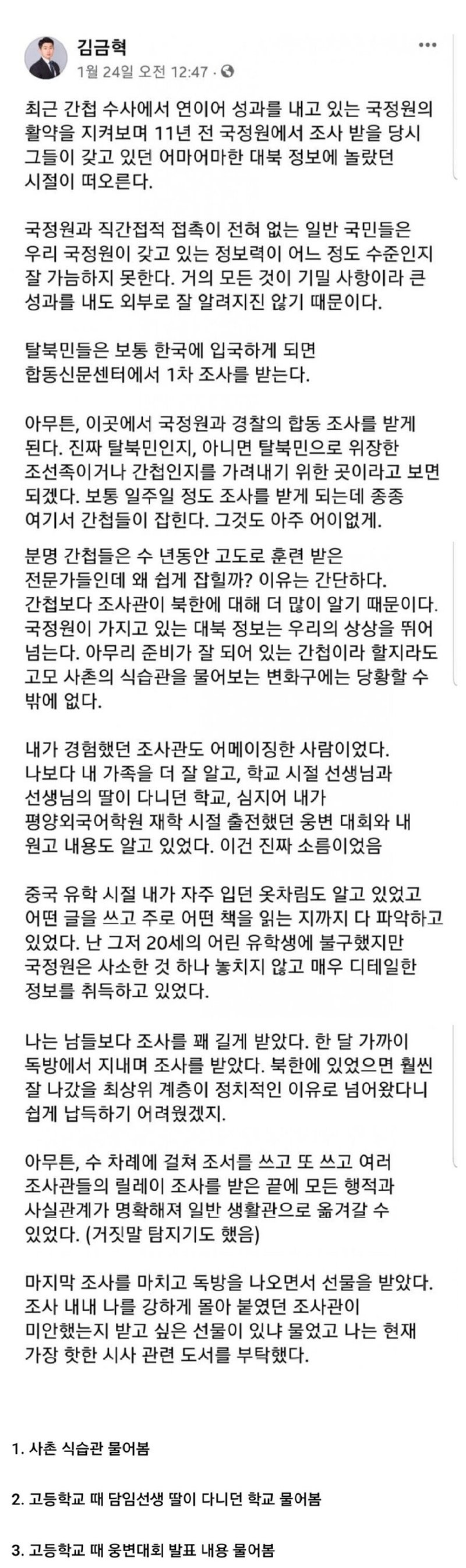 김금혁
1월 24일 오전 12:47 ·

최근 간첩 수사에서 연이어 성과를 내고 있는 국정원의 활약을 지켜보며 11년 전 국정원에서 조사 받을 당시 그들이 갖고 있던 어마어마한 대북 정보에 놀랐던 시절이 떠오른다.

국정원과 직간접적 접촉이 전혀 없는 일반 국민들은 우리 국정원이 갖고 있는 정보력이 어느 정도 수준인지 잘 가늠하지 못한다. 거의 모든 것이 기밀 사항이라 큰 성과를 내도 외부로 잘 알려지진 않기 때문이다.

탈북민들은 보통 한국에 입국하게 되면 합동신문센터에서 1차 조사를 받는다.

아무튼, 이곳에서 국정원과 경찰의 합동 조사를 받게 된다. 진짜 탈북민인지, 아니면 탈북민으로 위장한 조선족이거나 간첩인지를 가려내기 위한 곳이라고 보면 되겠다. 보통 일주일 정도 조사를 받게 되는데 종종 여기서 간첩들이 잡힌다. 그것도 아주 어이없게.

분명 간첩들은 수 년동안 고도로 훈련 받은 전문가들인데 왜 쉽게 잡힐까? 이유는 간단하다. 간첩보다 조사관이 북한에 대해 더 많이 알기 때문이다. 국정원이 가지고 있는 대북 정보는 우리의 상상을 뛰어 넘는다. 아무리 준비가 잘 되어 있는 간첩이라 할지라도 고모 사촌의 식습관을 물어보는 변화구에는 당황할 수 밖에 없다.

내가 경험했던 조사관도 어메이징한 사람이었다. 나보다 내 가족을 더 잘 알고, 학교 시절 선생님과 선생님의 딸이 다니던 학교, 심지어 내가 평양외국어학원 재학 시절 출전했던 웅변 대회와 내 원고 내용도 알고 있었다. 이건 진짜 소름이었음

중국 유학 시절 내가 자주 입던 옷차림도 알고 있었고 어떤 글을 쓰고 주로 어떤 책을 읽는 지까지 다 파악하고 있었다. 난 그저 20세의 어린 유학생에 불구했지만 국정원은 사소한 것 하나 놓치지 않고 매우 디테일한 정보를 취득하고 있었다.

나는 남들보다 조사를 꽤 길게 받았다. 한 달 가까이 독방에서 지내며 조사를 받았다. 북한에 있었으면 훨씬 잘 나갔을 최상위 계층이 정치적인 이유로 넘어왔다니 쉽게 납득하기 어려웠겠지.

아무튼, 수 차례에 걸쳐 조서를 쓰고 또 쓰고 여러 조사관들의 릴레이 조사를 받은 끝에 모든 행적과 사실관계가 명확해져 일반 생활관으로 옮겨갈 수 있었다. (거짓말 탐지기도 했음)

마지막 조사를 마치고 독방을 나오면서 선물을 받았다. 조사 내내 나를 강하게 몰아 붙였던 조사관이 미안했는지 받고 싶은 선물이 있냐 물었고 나는 현재 가장 핫한 시사 관련 도서를 부탁했다.

1. 사촌 식습관 물어봄

2. 고등학교 때 담임선생 딸이 다니던 학교 물어봄

3. 고등학교 때 웅변대회 발표 내용 물어봄